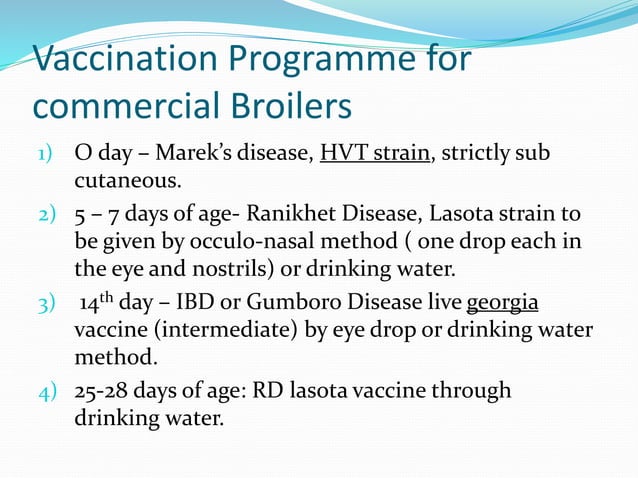 Vaccination Programme for commercial Broilers

1) O day – Marek's disease, HVT strain, strictly sub cutaneous.

2) 5 – 7 days of age- Ranikhet Disease, Lasota strain to be given by occulo-nasal method ( one drop each in the eye and nostrils) or drinking water.

3) $14^{th}$ day – IBD or Gumboro Disease live georgia vaccine (intermediate) by eye drop or drinking water method.

4) 25-28 days of age: RD lasota vaccine through drinking water.